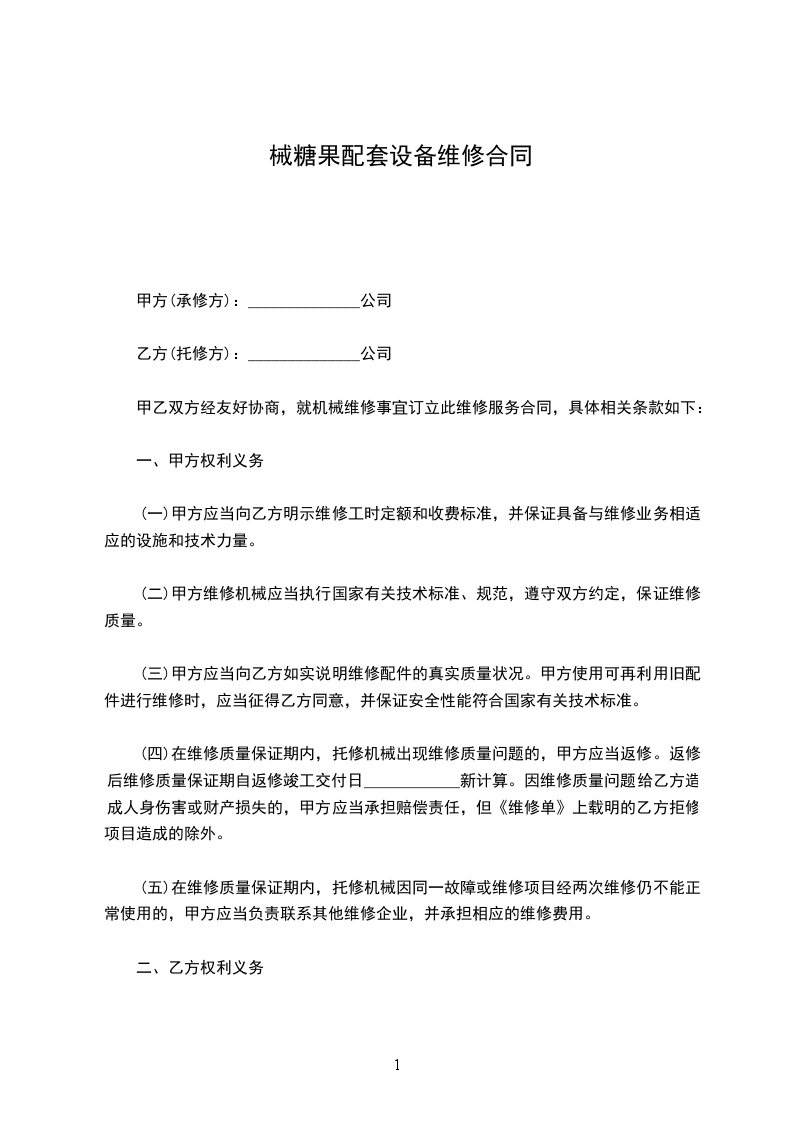 械糖果配套设备维修合同

甲方(承修方)：______________公司

乙方(托修方)：______________公司

甲乙双方经友好协商，就机械维修事宜订立此维修服务合同，具体相关条款如下：

一、甲方权利义务

(一)甲方应当向乙方明示维修工时定额和收费标准，并保证具备与维修业务相适应的设施和技术力量。

(二)甲方维修机械应当执行国家有关技术标准、规范，遵守双方约定，保证维修质量。

(三)甲方应当向乙方如实说明维修配件的真实质量状况。甲方使用可再利用旧配件进行维修时，应当征得乙方同意，并保证安全性能符合国家有关技术标准。

(四)在维修质量保证期内，托修机械出现维修质量问题的，甲方应当返修。返修后维修质量保证期自返修竣工交付日____________新计算。因维修质量问题给乙方造成人身伤害或财产损失的，甲方应当承担赔偿责任，但《维修单》上载明的乙方拒修项目造成的除外。

(五)在维修质量保证期内，托修机械因同一故障或维修项目经两次维修仍不能正常使用的，甲方应当负责联系其他维修企业，并承担相应的维修费用。

二、乙方权利义务

1